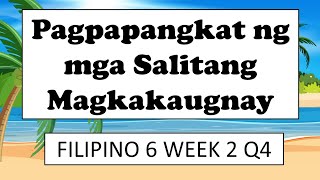 Pagpapangkat ng mga Salitang Magkakaugnay

FILIPINO 6 WEEK 2 Q4